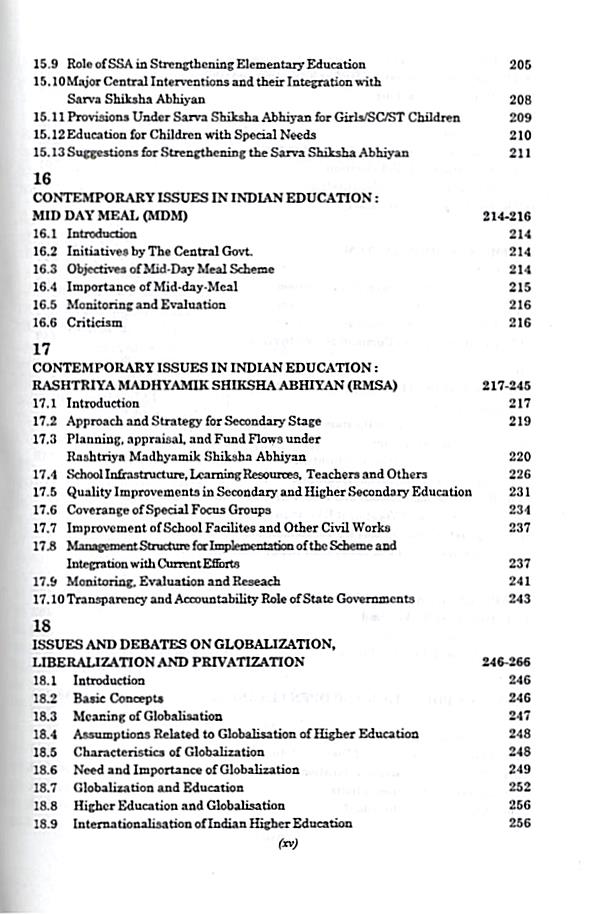 15.9 Role of SSA in Strengthening Elementary Education 205
15.10 Major Central Interventions and their Integration with Sarva Shiksha Abhiyan 208
15.11 Provisions Under Sarva Shiksha Abhiyan for Girls/SC/ST Children 209
15.12 Education for Children with Special Needs 210
15.13 Suggestions for Strengthening the Sarva Shiksha Abhiyan 211

16
CONTEMPORARY ISSUES IN INDIAN EDUCATION : MID DAY MEAL (MDM) 214-216
16.1 Introduction 214
16.2 Initiatives by The Central Govt. 214
16.3 Objectives of Mid-Day Meal Scheme 214
16.4 Importance of Mid-day-Meal 215
16.5 Monitoring and Evaluation 216
16.6 Criticism 216

17
CONTEMPORARY ISSUES IN INDIAN EDUCATION : RASHTRIYA MADHYAMIK SHIKSHA ABHIYAN (RMSA) 217-245
17.1 Introduction 217
17.2 Approach and Strategy for Secondary Stage 219
17.3 Planning, appraisal, and Fund Flows under Rashtriya Madhyamik Shiksha Abhiyan 220
17.4 School Infrastructure, Learning Resources, Teachers and Others 226
17.5 Quality Improvements in Secondary and Higher Secondary Education 231
17.6 Coverange of Special Focus Groups 234
17.7 Improvement of School Facilites and Other Civil Works 237
17.8 Management Structure for Implementation of the Scheme and Integration with Current Efforts 237
17.9 Monitoring, Evaluation and Reseach 241
17.10 Transparency and Accountability Role of State Governments 243

18
ISSUES AND DEBATES ON GLOBALIZATION, LIBERALIZATION AND PRIVATIZATION 246-266
18.1 Introduction 246
18.2 Basic Concepts 246
18.3 Meaning of Globalisation 247
18.4 Assumptions Related to Globalisation of Higher Education 248
18.5 Characteristics of Globalization 248
18.6 Need and Importance of Globalization 249
18.7 Globalization and Education 252
18.8 Higher Education and Globalisation 256
18.9 Internationalisation of Indian Higher Education 256

(xv)